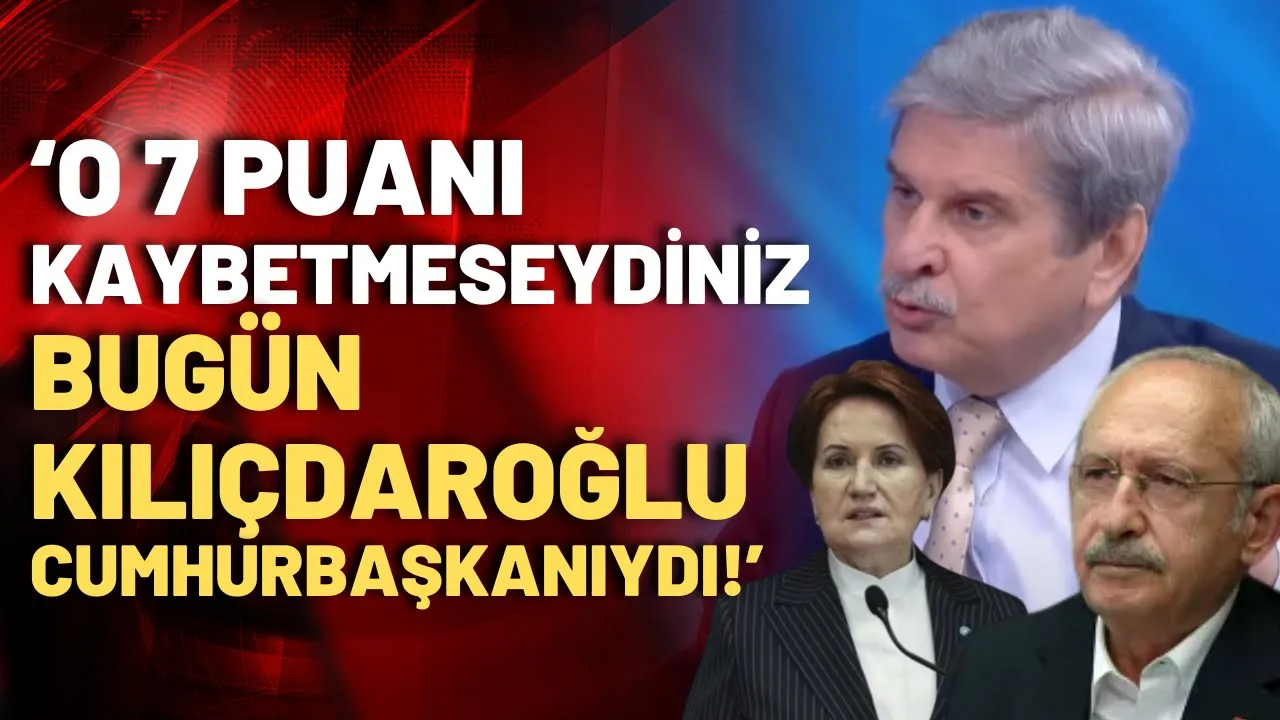 ‘O 7 PUANI KAYBETMESEYDİNİZ BUGÜN KILIÇDAROĞLU CUMHURBAŞKANIYDI!’